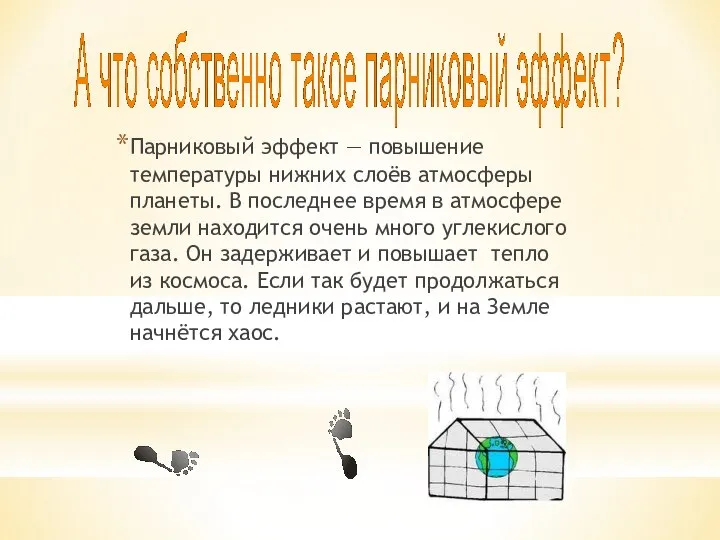 А что собственно такое парниковый эффект?

*Парниковый эффект — повышение температуры нижних слоёв атмосферы планеты. В последнее время в атмосфере земли находится очень много углекислого газа. Он задерживает и повышает тепло из космоса. Если так будет продолжаться дальше, то ледники растают, и на Земле начнётся хаос.